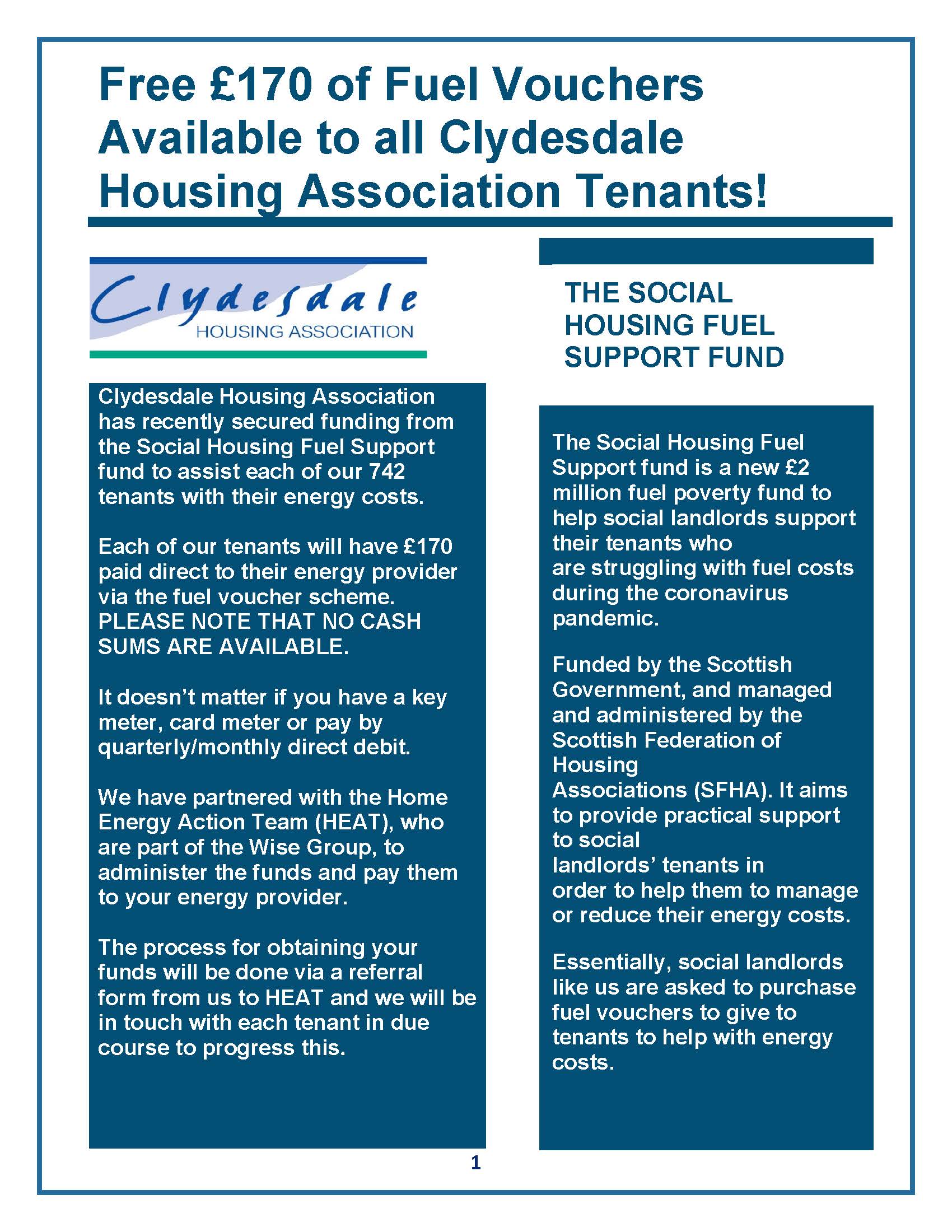 Free £170 of Fuel Vouchers Available to all Clydesdale Housing Association Tenants!

Clydesdale
HOUSING ASSOCIATION

Clydesdale Housing Association has recently secured funding from the Social Housing Fuel Support fund to assist each of our 742 tenants with their energy costs.

Each of our tenants will have £170 paid direct to their energy provider via the fuel voucher scheme. PLEASE NOTE THAT NO CASH SUMS ARE AVAILABLE.

It doesn't matter if you have a key meter, card meter or pay by quarterly/monthly direct debit.

We have partnered with the Home Energy Action Team (HEAT), who are part of the Wise Group, to administer the funds and pay them to your energy provider.

The process for obtaining your funds will be done via a referral form from us to HEAT and we will be in touch with each tenant in due course to progress this.

THE SOCIAL HOUSING FUEL SUPPORT FUND

The Social Housing Fuel Support fund is a new £2 million fuel poverty fund to help social landlords support their tenants who are struggling with fuel costs during the coronavirus pandemic.

Funded by the Scottish Government, and managed and administered by the Scottish Federation of Housing Associations (SFHA). It aims to provide practical support to social landlords' tenants in order to help them to manage or reduce their energy costs.

Essentially, social landlords like us are asked to purchase fuel vouchers to give to tenants to help with energy costs.

1